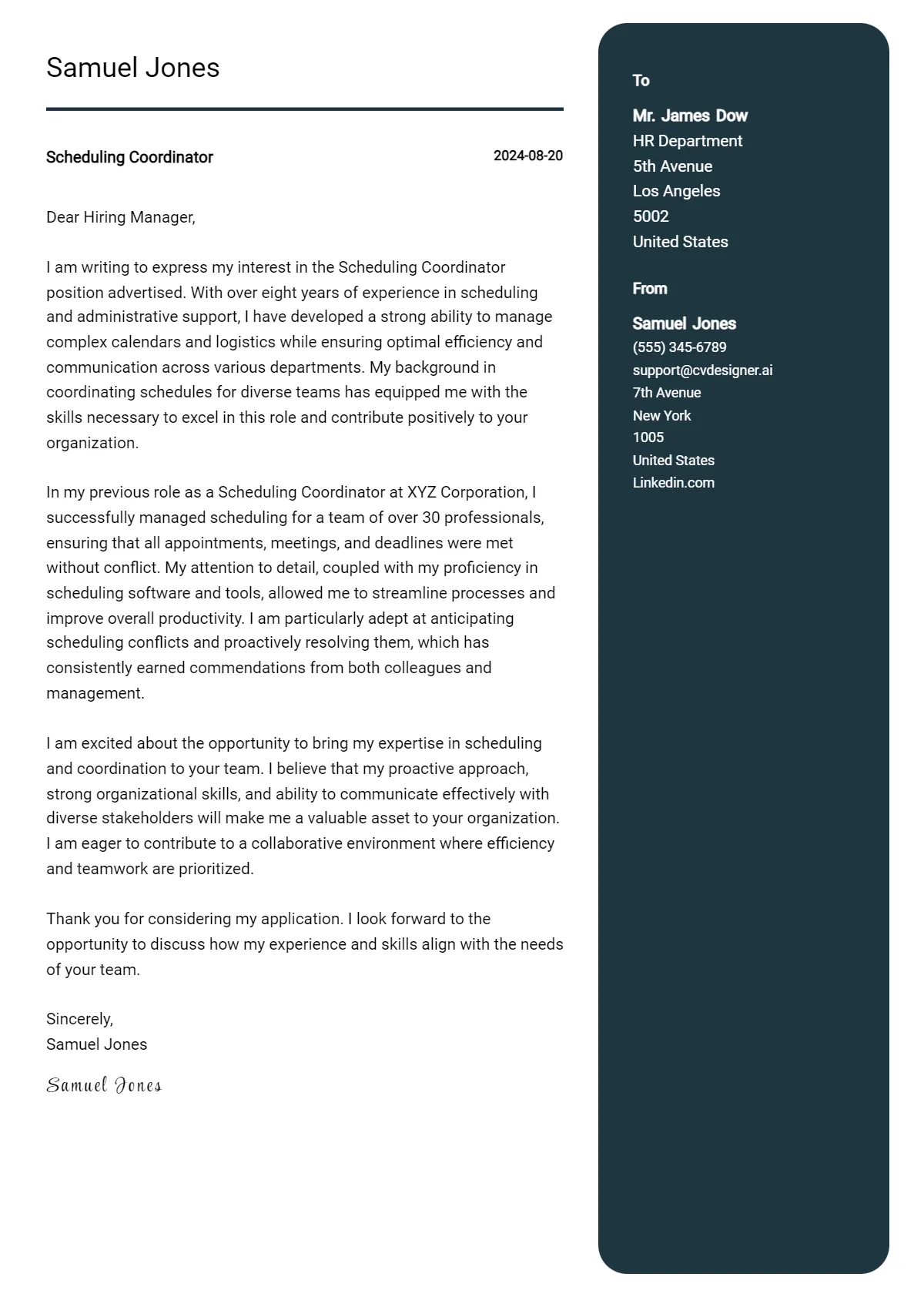 Samuel Jones

Scheduling Coordinator

2024-08-20

Dear Hiring Manager,

I am writing to express my interest in the Scheduling Coordinator position advertised. With over eight years of experience in scheduling and administrative support, I have developed a strong ability to manage complex calendars and logistics while ensuring optimal efficiency and communication across various departments. My background in coordinating schedules for diverse teams has equipped me with the skills necessary to excel in this role and contribute positively to your organization.

In my previous role as a Scheduling Coordinator at XYZ Corporation, I successfully managed scheduling for a team of over 30 professionals, ensuring that all appointments, meetings, and deadlines were met without conflict. My attention to detail, coupled with my proficiency in scheduling software and tools, allowed me to streamline processes and improve overall productivity. I am particularly adept at anticipating scheduling conflicts and proactively resolving them, which has consistently earned commendations from both colleagues and management.

I am excited about the opportunity to bring my expertise in scheduling and coordination to your team. I believe that my proactive approach, strong organizational skills, and ability to communicate effectively with diverse stakeholders will make me a valuable asset to your organization. I am eager to contribute to a collaborative environment where efficiency and teamwork are prioritized.

Thank you for considering my application. I look forward to the opportunity to discuss how my experience and skills align with the needs of your team.

Sincerely,
Samuel Jones

Samuel Jones

To

Mr. James Dow
HR Department
5th Avenue
Los Angeles
5002
United States

From

Samuel Jones
(555) 345-6789
support@cvdesigner.ai
7th Avenue
New York
1005
United States
Linkedin.com